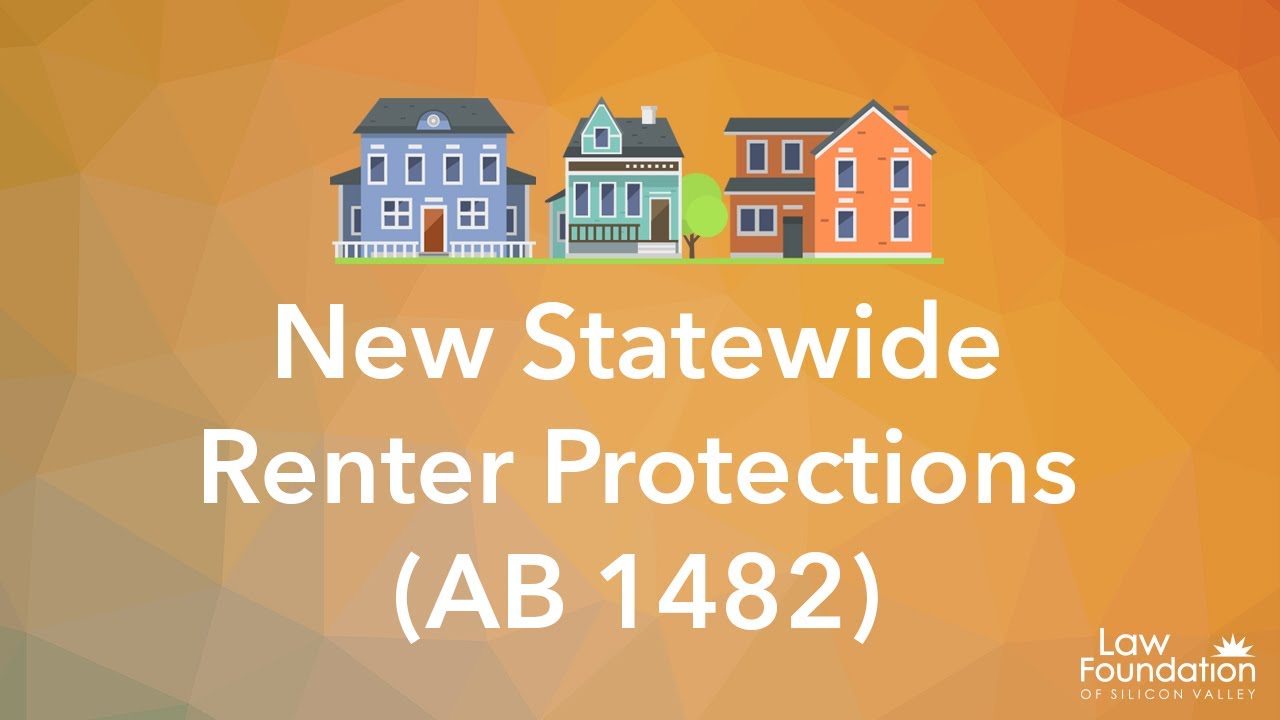 New Statewide Renter Protections (AB 1482)

Law Foundation OF SILICON VALLEY